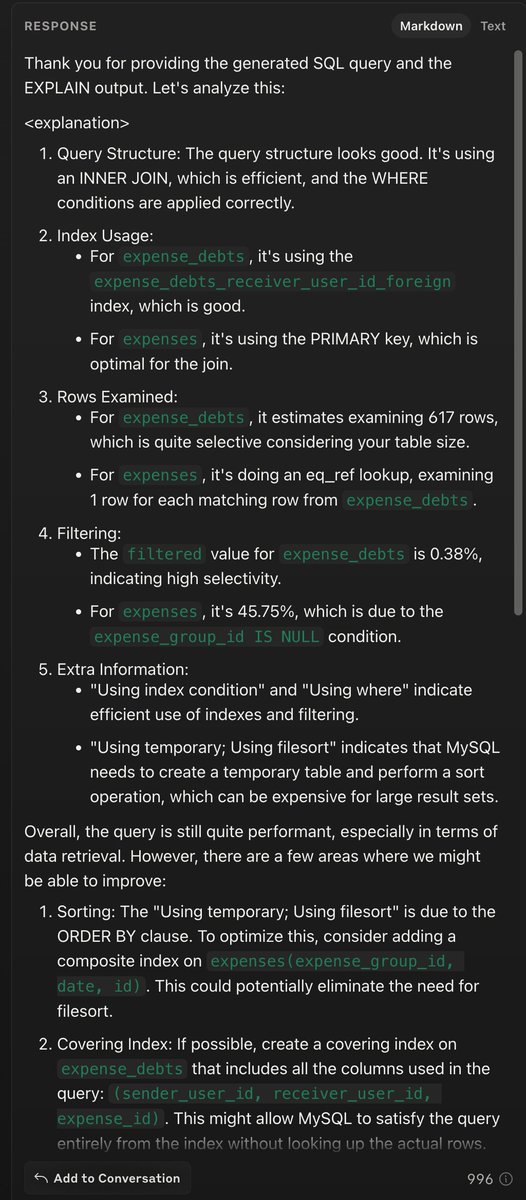 RESPONSE

Markdown Text

Thank you for providing the generated SQL query and the EXPLAIN output. Let's analyze this:

<explanation>

1. Query Structure: The query structure looks good. It's using an INNER JOIN, which is efficient, and the WHERE conditions are applied correctly.

2. Index Usage:
• For expense_debts, it's using the expense_debts_receiver_user_id_foreign index, which is good.
• For expenses, it's using the PRIMARY key, which is optimal for the join.

3. Rows Examined:
• For expense_debts, it estimates examining 617 rows, which is quite selective considering your table size.
• For expenses, it's doing an eq_ref lookup, examining 1 row for each matching row from expense_debts.

4. Filtering:
• The filtered value for expense_debts is 0.38%, indicating high selectivity.
• For expenses, it's 45.75%, which is due to the expense_group_id IS NULL condition.

5. Extra Information:
• "Using index condition" and "Using where" indicate efficient use of indexes and filtering.
• "Using temporary; Using filesort" indicates that MySQL needs to create a temporary table and perform a sort operation, which can be expensive for large result sets.

Overall, the query is still quite performant, especially in terms of data retrieval. However, there are a few areas where we might be able to improve:

1. Sorting: The "Using temporary; Using filesort" is due to the ORDER BY clause. To optimize this, consider adding a composite index on expenses(expense_group_id, date, id). This could potentially eliminate the need for filesort.

2. Covering Index: If possible, create a covering index on expense_debts that includes all the columns used in the query: (sender_user_id, receiver_user_id, expense_id). This might allow MySQL to satisfy the query entirely from the index without looking up the actual rows.

Add to Conversation

996